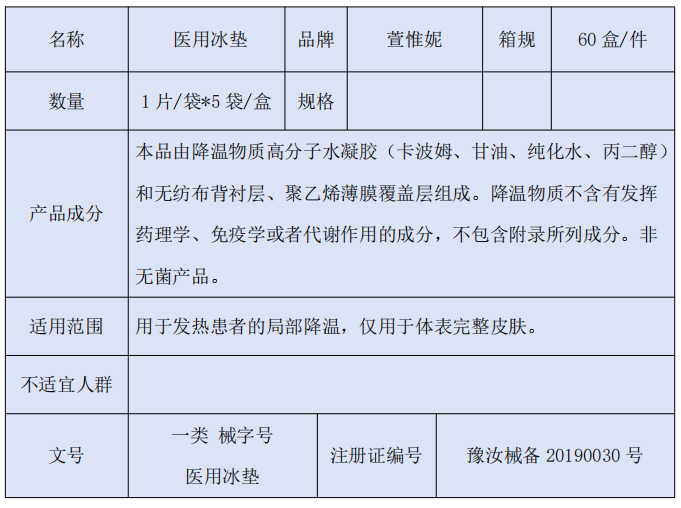 | 名称 | 医用冰垫 | 品牌 | 萱惟妮 | 箱规 | 60盒/件 |
|---|---|---|---|---|---|
| 数量 | 1片/袋*5袋/盒 | 规格 |  |  |  |
| 产品成分 | 本品由降温物质高分子水凝胶（卡波姆、甘油、纯化水、丙二醇）和无纺布背衬层、聚乙烯薄膜覆盖层组成。降温物质不含有发挥药理学、免疫学或者代谢作用的成分，不包含附录所列成分。非无菌产品。 |  |  |  |  |
| 适用范围 | 用于发热患者的局部降温，仅用于体表完整皮肤。 |  |  |  |  |
| 不适宜人群 |  |  |  |  |  |
| 文号 | 一类 械字号 医用冰垫 | 注册证编号 | 豫汝械备20190030号 |  |  |